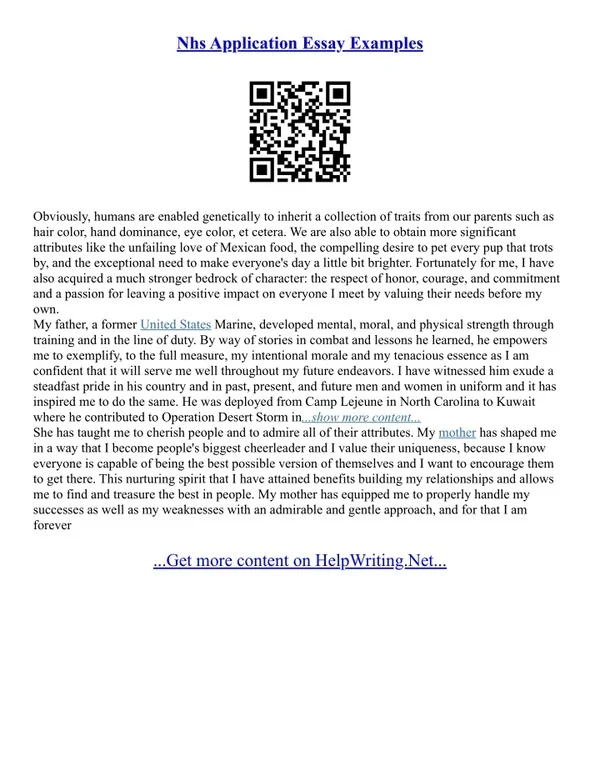 Nhs Application Essay Examples

Obviously, humans are enabled genetically to inherit a collection of traits from our parents such as hair color, hand dominance, eye color, et cetera. We are also able to obtain more significant attributes like the unfailing love of Mexican food, the compelling desire to pet every pup that trots by, and the exceptional need to make everyone's day a little bit brighter. Fortunately for me, I have also acquired a much stronger bedrock of character: the respect of honor, courage, and commitment and a passion for leaving a positive impact on everyone I meet by valuing their needs before my own.
My father, a former United States Marine, developed mental, moral, and physical strength through training and in the line of duty. By way of stories in combat and lessons he learned, he empowers me to exemplify, to the full measure, my intentional morale and my tenacious essence as I am confident that it will serve me well throughout my future endeavors. I have witnessed him exude a steadfast pride in his country and in past, present, and future men and women in uniform and it has inspired me to do the same. He was deployed from Camp Lejeune in North Carolina to Kuwait where he contributed to Operation Desert Storm in...show more content...
She has taught me to cherish people and to admire all of their attributes. My mother has shaped me in a way that I become people's biggest cheerleader and I value their uniqueness, because I know everyone is capable of being the best possible version of themselves and I want to encourage them to get there. This nurturing spirit that I have attained benefits building my relationships and allows me to find and treasure the best in people. My mother has equipped me to properly handle my successes as well as my weaknesses with an admirable and gentle approach, and for that I am forever

...Get more content on HelpWriting.Net...